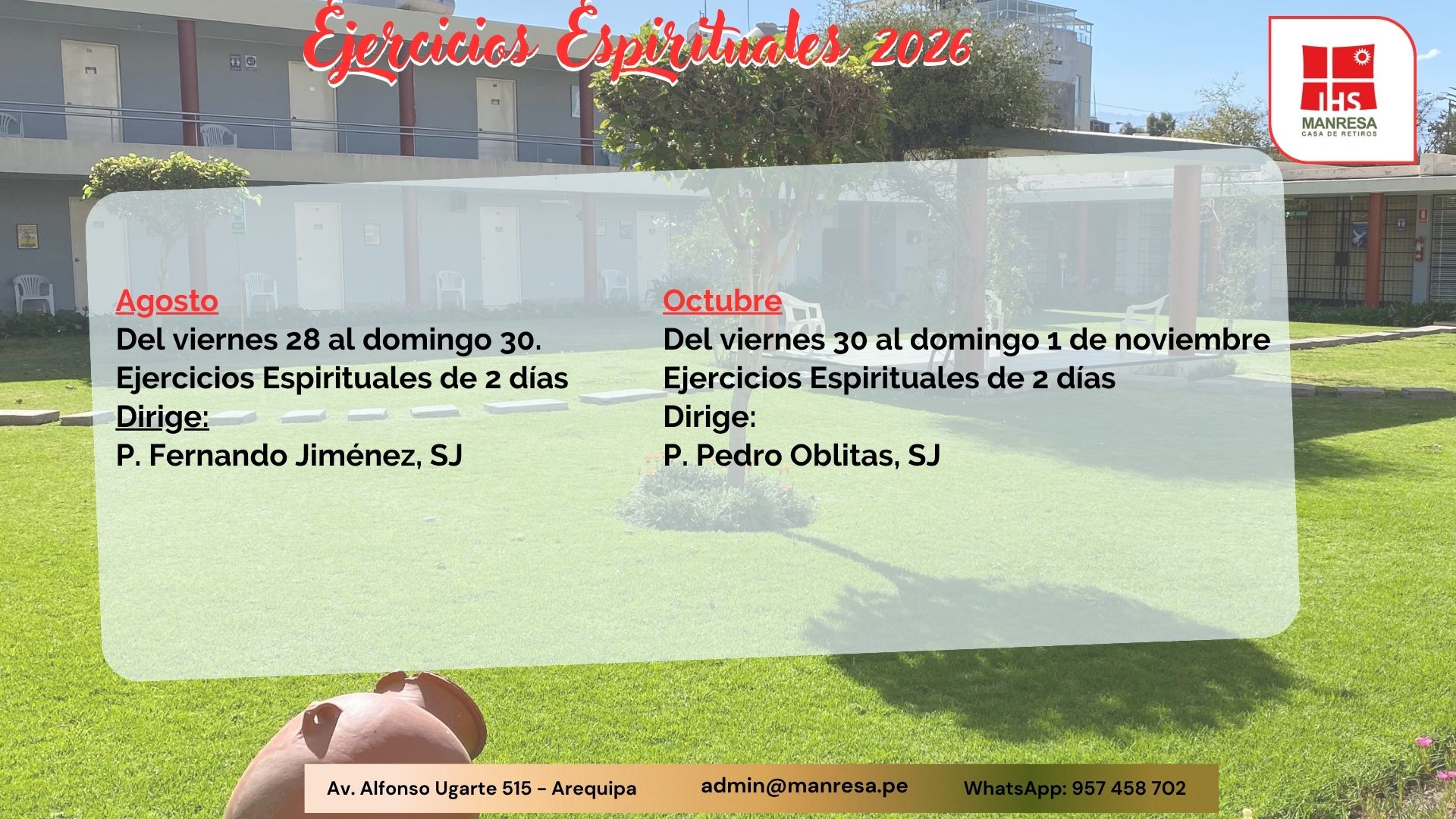 Ejercicios Espirituales 2026

IHS
MANRESA
CASA DE RETIROS

Agosto
Del viernes 28 al domingo 30.
Ejercicios Espirituales de 2 días
Dirige:
P. Fernando Jiménez, SJ

Octubre
Del viernes 30 al domingo 1 de noviembre
Ejercicios Espirituales de 2 días
Dirige:
P. Pedro Oblitas, SJ

Av. Alfonso Ugarte 515 - Arequipa admin@manresa.pe WhatsApp: 957 458 702